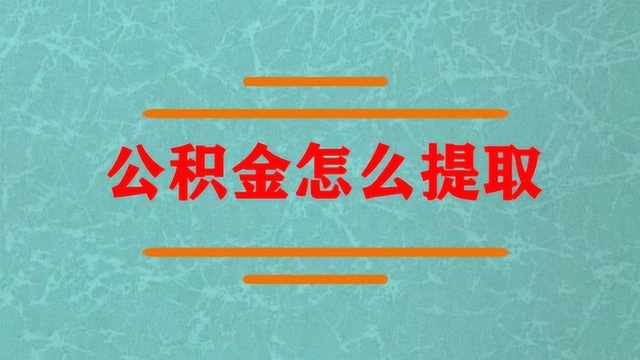 公积金怎么提取